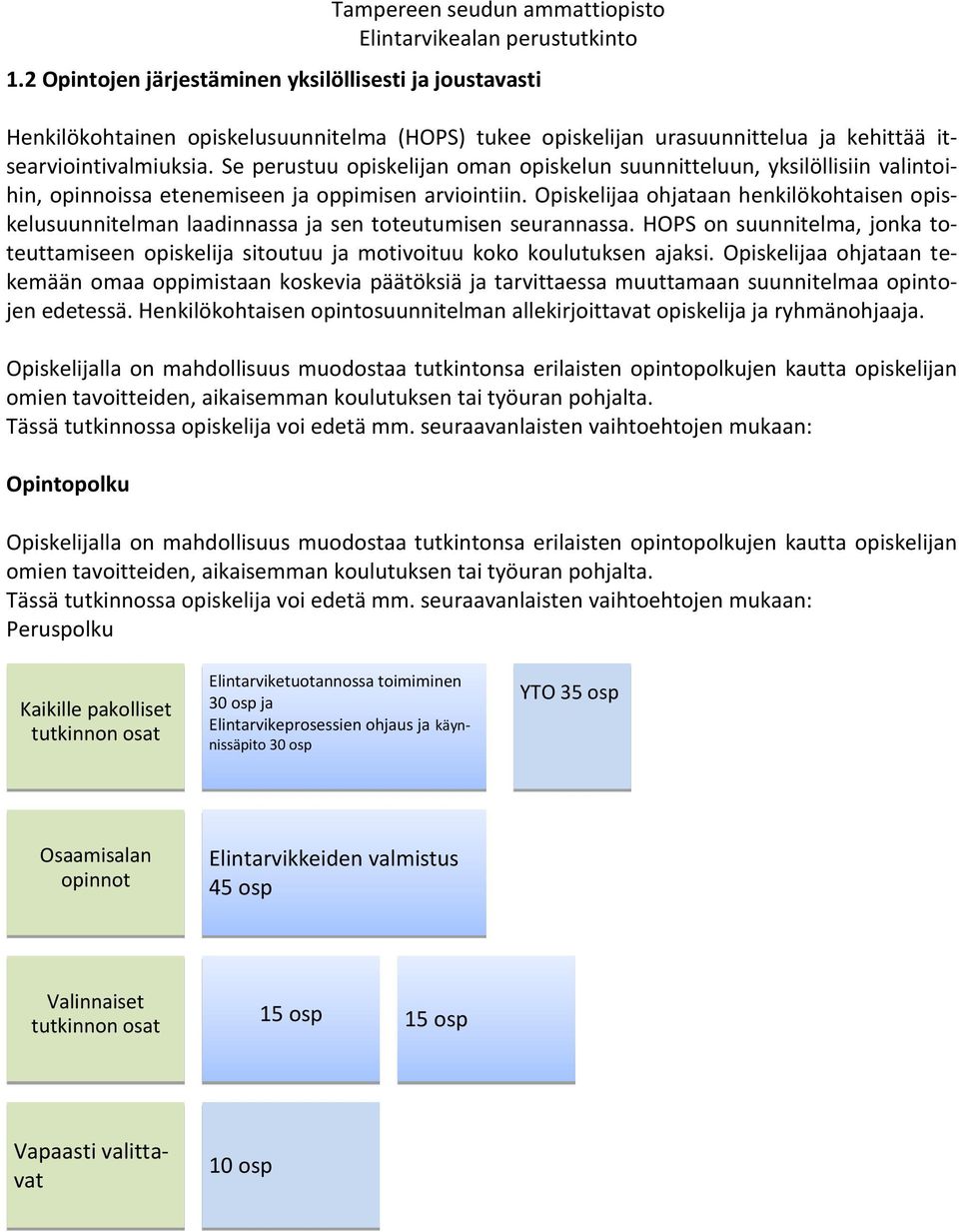 Tampereen seudun ammattiopisto
Elintarvikealan perustutkinto

1.2 Opintojen järjestäminen yksilöllisesti ja joustavasti

Henkilökohtainen opiskelusuunnitelma (HOPS) tukee opiskelijan urasuunnittelua ja kehittää itsearviointivalmiuksia. Se perustuu opiskelijan oman opiskelun suunnitteluun, yksilöllisiin valintoihin, opinnoissa etenemiseen ja oppimisen arviointiin. Opiskelijaa ohjataan henkilökohtaisen opiskelusuunnitelman laadinnassa ja sen toteutumisen seurannassa. HOPS on suunnitelma, jonka toteuttamiseen opiskelija sitoutuu ja motivoituu koko koulutuksen ajaksi. Opiskelijaa ohjataan tekemään omaa oppimistaan koskevia päätöksiä ja tarvittaessa muuttamaan suunnitelmaa opintojen edetessä. Henkilökohtaisen opintosuunnitelman allekirjoittavat opiskelija ja ryhmänohjaaja.

Opiskelijalla on mahdollisuus muodostaa tutkintonsa erilaisten opintopolkujen kautta opiskelijan omien tavoitteiden, aikaisemman koulutuksen tai työuran pohjalta.
Tässä tutkinnossa opiskelija voi edetä mm. seuraavanlaisten vaihtoehtojen mukaan:

Opintopolku

Opiskelijalla on mahdollisuus muodostaa tutkintonsa erilaisten opintopolkujen kautta opiskelijan omien tavoitteiden, aikaisemman koulutuksen tai työuran pohjalta.
Tässä tutkinnossa opiskelija voi edetä mm. seuraavanlaisten vaihtoehtojen mukaan:
Peruspolku

Kaikille pakolliset tutkinnon osat

Elintarviketuotannossa toimiminen 30 osp ja Elintarvikeprosessien ohjaus ja käynnissäpito 30 osp

YTO 35 osp

Osaamisalan opinnot

Elintarvikkeiden valmistus 45 osp

Valinnaiset tutkinnon osat

15 osp

15 osp

Vapaasti valittavat

10 osp